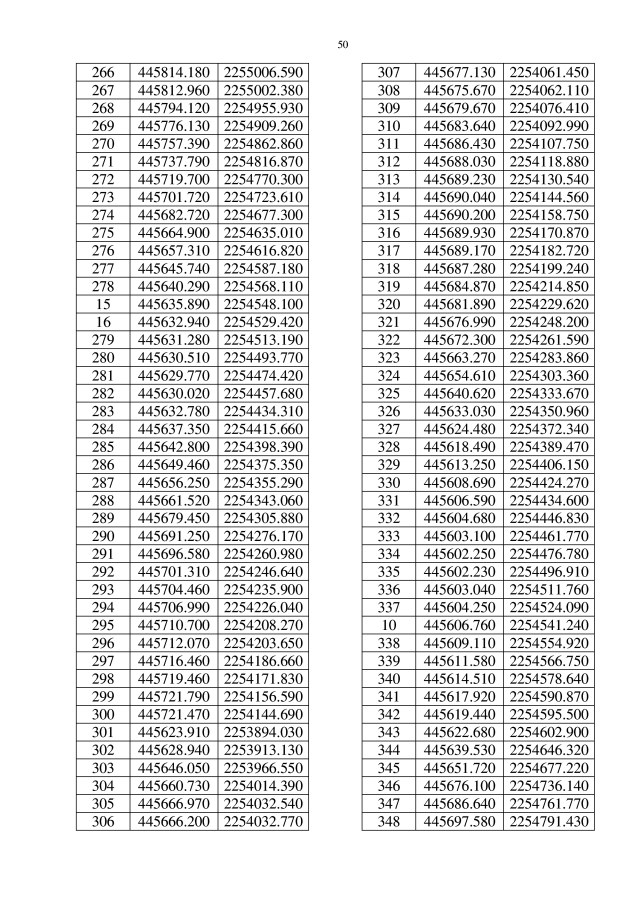 50

| 266 | 445814.180 | 2255006.590 |
|---|---|---|
| 267 | 445812.960 | 2255002.380 |
| 268 | 445794.120 | 2254955.930 |
| 269 | 445776.130 | 2254909.260 |
| 270 | 445757.390 | 2254862.860 |
| 271 | 445737.790 | 2254816.870 |
| 272 | 445719.700 | 2254770.300 |
| 273 | 445701.720 | 2254723.610 |
| 274 | 445682.720 | 2254677.300 |
| 275 | 445664.900 | 2254635.010 |
| 276 | 445657.310 | 2254616.820 |
| 277 | 445645.740 | 2254587.180 |
| 278 | 445640.290 | 2254568.110 |
| 15 | 445635.890 | 2254548.100 |
| 16 | 445632.940 | 2254529.420 |
| 279 | 445631.280 | 2254513.190 |
| 280 | 445630.510 | 2254493.770 |
| 281 | 445629.770 | 2254474.420 |
| 282 | 445630.020 | 2254457.680 |
| 283 | 445632.780 | 2254434.310 |
| 284 | 445637.350 | 2254415.660 |
| 285 | 445642.800 | 2254398.390 |
| 286 | 445649.460 | 2254375.350 |
| 287 | 445656.250 | 2254355.290 |
| 288 | 445661.520 | 2254343.060 |
| 289 | 445679.450 | 2254305.880 |
| 290 | 445691.250 | 2254276.170 |
| 291 | 445696.580 | 2254260.980 |
| 292 | 445701.310 | 2254246.640 |
| 293 | 445704.460 | 2254235.900 |
| 294 | 445706.990 | 2254226.040 |
| 295 | 445710.700 | 2254208.270 |
| 296 | 445712.070 | 2254203.650 |
| 297 | 445716.460 | 2254186.660 |
| 298 | 445719.460 | 2254171.830 |
| 299 | 445721.790 | 2254156.590 |
| 300 | 445721.470 | 2254144.690 |
| 301 | 445623.910 | 2253894.030 |
| 302 | 445628.940 | 2253913.130 |
| 303 | 445646.050 | 2253966.550 |
| 304 | 445660.730 | 2254014.390 |
| 305 | 445666.970 | 2254032.540 |
| 306 | 445666.200 | 2254032.770 |

| 307 | 445677.130 | 2254061.450 |
|---|---|---|
| 308 | 445675.670 | 2254062.110 |
| 309 | 445679.670 | 2254076.410 |
| 310 | 445683.640 | 2254092.990 |
| 311 | 445686.430 | 2254107.750 |
| 312 | 445688.030 | 2254118.880 |
| 313 | 445689.230 | 2254130.540 |
| 314 | 445690.040 | 2254144.560 |
| 315 | 445690.200 | 2254158.750 |
| 316 | 445689.930 | 2254170.870 |
| 317 | 445689.170 | 2254182.720 |
| 318 | 445687.280 | 2254199.240 |
| 319 | 445684.870 | 2254214.850 |
| 320 | 445681.890 | 2254229.620 |
| 321 | 445676.990 | 2254248.200 |
| 322 | 445672.300 | 2254261.590 |
| 323 | 445663.270 | 2254283.860 |
| 324 | 445654.610 | 2254303.360 |
| 325 | 445640.620 | 2254333.670 |
| 326 | 445633.030 | 2254350.960 |
| 327 | 445624.480 | 2254372.340 |
| 328 | 445618.490 | 2254389.470 |
| 329 | 445613.250 | 2254406.150 |
| 330 | 445608.690 | 2254424.270 |
| 331 | 445606.590 | 2254434.600 |
| 332 | 445604.680 | 2254446.830 |
| 333 | 445603.100 | 2254461.770 |
| 334 | 445602.250 | 2254476.780 |
| 335 | 445602.230 | 2254496.910 |
| 336 | 445603.040 | 2254511.760 |
| 337 | 445604.250 | 2254524.090 |
| 10 | 445606.760 | 2254541.240 |
| 338 | 445609.110 | 2254554.920 |
| 339 | 445611.580 | 2254566.750 |
| 340 | 445614.510 | 2254578.640 |
| 341 | 445617.920 | 2254590.870 |
| 342 | 445619.440 | 2254595.500 |
| 343 | 445622.680 | 2254602.900 |
| 344 | 445639.530 | 2254646.320 |
| 345 | 445651.720 | 2254677.220 |
| 346 | 445676.100 | 2254736.140 |
| 347 | 445686.640 | 2254761.770 |
| 348 | 445697.580 | 2254791.430 |